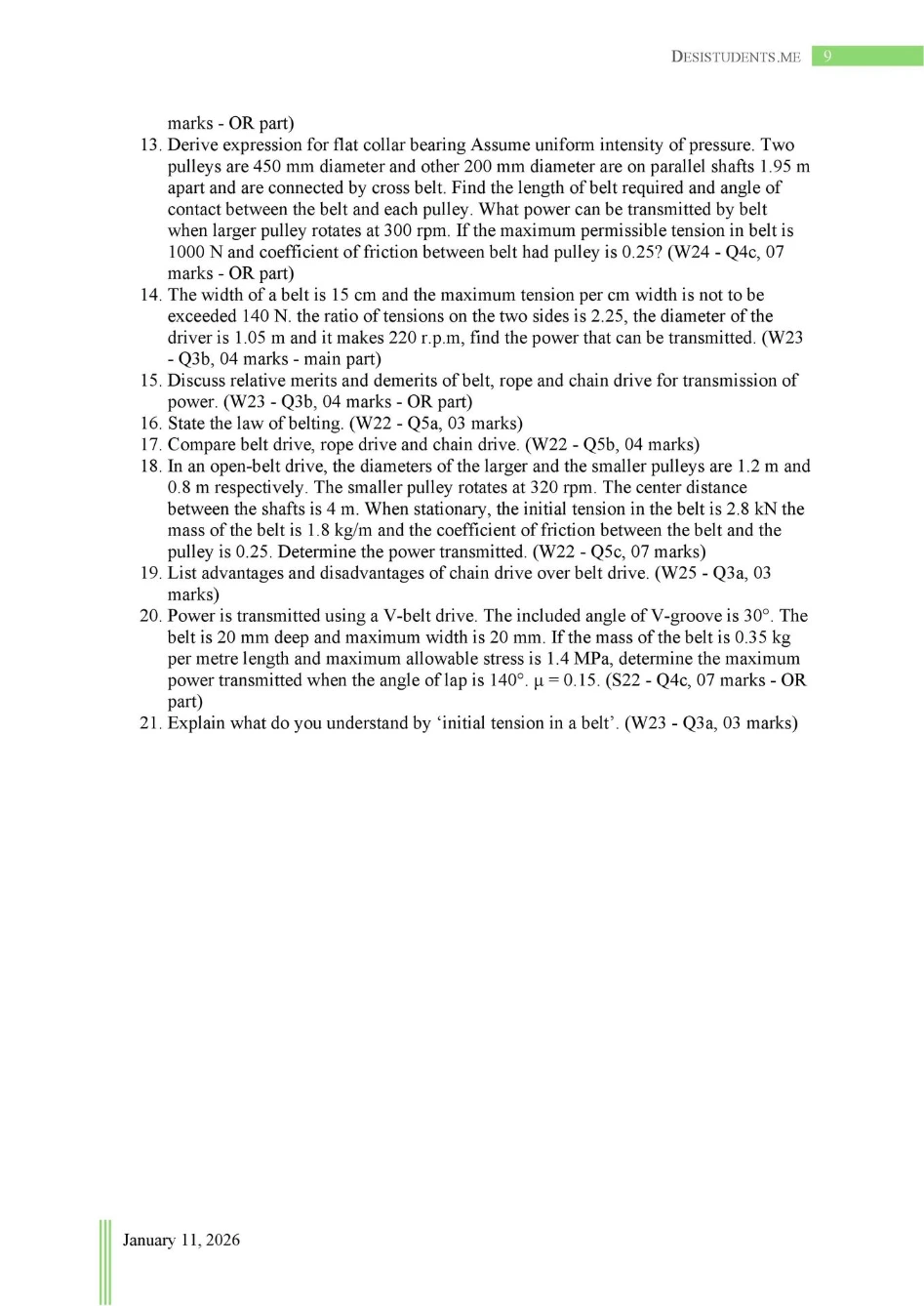 DESISTUDENTS.ME 9

marks - OR part)

13. Derive expression for flat collar bearing Assume uniform intensity of pressure. Two pulleys are 450 mm diameter and other 200 mm diameter are on parallel shafts 1.95 m apart and are connected by cross belt. Find the length of belt required and angle of contact between the belt and each pulley. What power can be transmitted by belt when larger pulley rotates at 300 rpm. If the maximum permissible tension in belt is 1000 N and coefficient of friction between belt had pulley is 0.25? (W24 - Q4c, 07 marks - OR part)

14. The width of a belt is 15 cm and the maximum tension per cm width is not to be exceeded 140 N. the ratio of tensions on the two sides is 2.25, the diameter of the driver is 1.05 m and it makes 220 r.p.m, find the power that can be transmitted. (W23 - Q3b, 04 marks - main part)

15. Discuss relative merits and demerits of belt, rope and chain drive for transmission of power. (W23 - Q3b, 04 marks - OR part)

16. State the law of belting. (W22 - Q5a, 03 marks)

17. Compare belt drive, rope drive and chain drive. (W22 - Q5b, 04 marks)

18. In an open-belt drive, the diameters of the larger and the smaller pulleys are 1.2 m and 0.8 m respectively. The smaller pulley rotates at 320 rpm. The center distance between the shafts is 4 m. When stationary, the initial tension in the belt is 2.8 kN the mass of the belt is 1.8 kg/m and the coefficient of friction between the belt and the pulley is 0.25. Determine the power transmitted. (W22 - Q5c, 07 marks)

19. List advantages and disadvantages of chain drive over belt drive. (W25 - Q3a, 03 marks)

20. Power is transmitted using a V-belt drive. The included angle of V-groove is 30°. The belt is 20 mm deep and maximum width is 20 mm. If the mass of the belt is 0.35 kg per metre length and maximum allowable stress is 1.4 MPa, determine the maximum power transmitted when the angle of lap is 140°. µ = 0.15. (S22 - Q4c, 07 marks - OR part)

21. Explain what do you understand by ‘initial tension in a belt’. (W23 - Q3a, 03 marks)

January 11, 2026